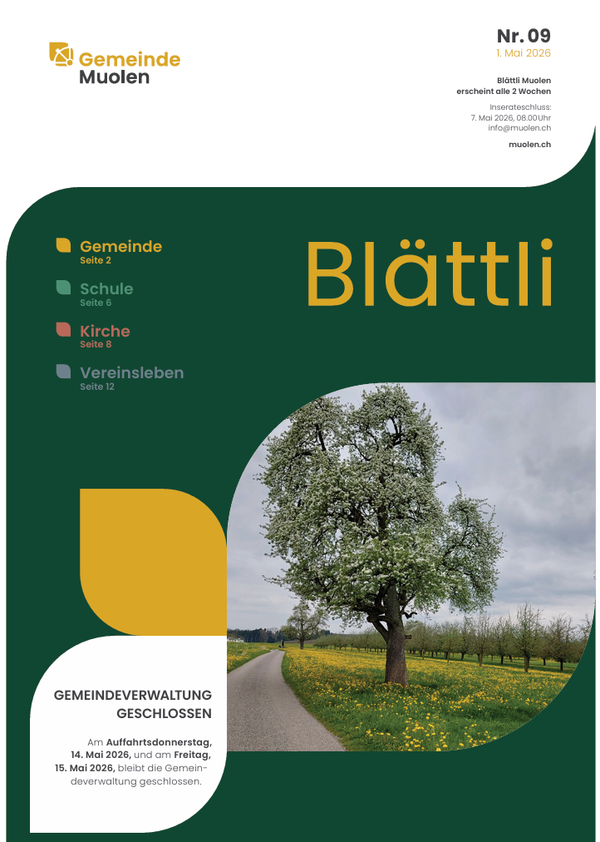 Gemeinde
Muolen

Nr. 09
1. Mai 2026

Blättli Muolen
erscheint alle 2 Wochen

Inserateschluss:
7. Mai 2026, 08.00 Uhr
info@muolen.ch

muolen.ch

Gemeinde
Seite 2

Schule
Seite 6

Kirche
Seite 8

Vereinsleben
Seite 12

Blättli

GEMEINDEVERWALTUNG GESCHLOSSEN

Am Auffahrtsdonnerstag, 14. Mai 2026, und am Freitag, 15. Mai 2026, bleibt die Gemeindeverwaltung geschlossen.